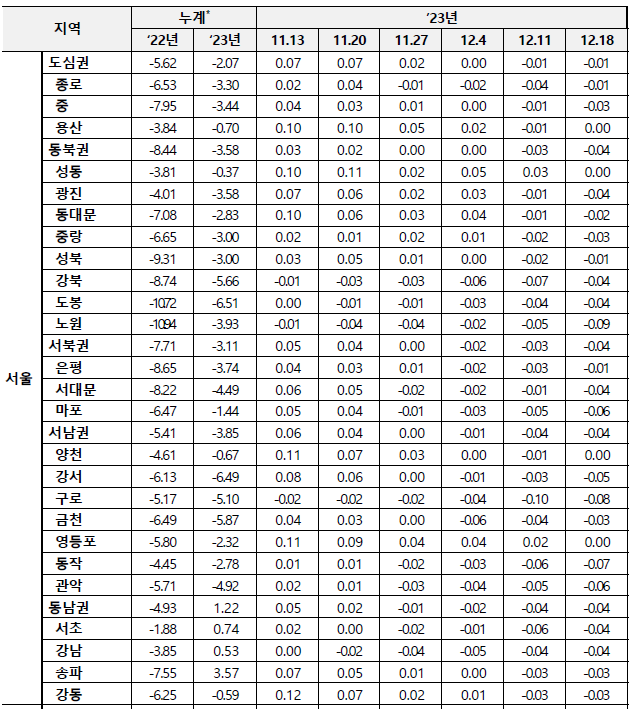 | 지역 | | 누계* | | '23년 | | | | | |
|---|---|---|---|---|---|---|---|---|---|
| | | '22년 | '23년 | 11.13 | 11.20 | 11.27 | 12.4 | 12.11 | 12.18 |
| 서울 | 도심권 | -5.62 | -2.07 | 0.07 | 0.07 | 0.02 | 0.00 | -0.01 | -0.01 |
| | 종로 | -6.53 | -3.30 | 0.02 | 0.04 | -0.01 | -0.02 | -0.04 | -0.01 |
| | 중 | -7.95 | -3.44 | 0.04 | 0.03 | 0.01 | 0.00 | -0.01 | -0.03 |
| | 용산 | -3.84 | -0.70 | 0.10 | 0.10 | 0.05 | 0.02 | -0.01 | 0.00 |
| | 동북권 | -8.44 | -3.58 | 0.03 | 0.02 | 0.00 | 0.00 | -0.03 | -0.04 |
| | 성동 | -3.81 | -0.37 | 0.10 | 0.11 | 0.02 | 0.05 | 0.03 | 0.00 |
| | 광진 | -4.01 | -3.58 | 0.07 | 0.06 | 0.02 | 0.03 | -0.01 | -0.04 |
| | 동대문 | -7.08 | -2.83 | 0.10 | 0.06 | 0.03 | 0.04 | -0.01 | -0.02 |
| | 중랑 | -6.65 | -3.00 | 0.02 | 0.01 | 0.02 | 0.01 | -0.02 | -0.03 |
| | 성북 | -9.31 | -3.00 | 0.03 | 0.05 | 0.01 | 0.00 | -0.02 | -0.01 |
| | 강북 | -8.74 | -5.66 | -0.01 | -0.03 | -0.03 | -0.06 | -0.07 | -0.04 |
| | 도봉 | -10.72 | -6.51 | 0.00 | -0.01 | -0.01 | -0.03 | -0.04 | -0.04 |
| | 노원 | -10.94 | -3.93 | -0.01 | -0.04 | -0.04 | -0.02 | -0.05 | -0.09 |
| | 서북권 | -7.71 | -3.11 | 0.05 | 0.04 | 0.00 | -0.02 | -0.03 | -0.04 |
| | 은평 | -8.65 | -3.74 | 0.04 | 0.03 | 0.01 | -0.02 | -0.03 | -0.01 |
| | 서대문 | -8.22 | -4.49 | 0.06 | 0.05 | -0.02 | -0.02 | -0.01 | -0.04 |
| | 마포 | -6.47 | -1.44 | 0.05 | 0.04 | -0.01 | -0.03 | -0.05 | -0.06 |
| | 서남권 | -5.41 | -3.85 | 0.06 | 0.04 | 0.00 | -0.01 | -0.04 | -0.04 |
| | 양천 | -4.61 | -0.67 | 0.11 | 0.07 | 0.03 | 0.00 | -0.01 | 0.00 |
| | 강서 | -6.13 | -6.49 | 0.08 | 0.06 | 0.00 | -0.01 | -0.03 | -0.05 |
| | 구로 | -5.17 | -5.10 | -0.02 | -0.02 | -0.02 | -0.04 | -0.10 | -0.08 |
| | 금천 | -6.49 | -5.87 | 0.04 | 0.03 | 0.00 | -0.06 | -0.04 | -0.03 |
| | 영등포 | -5.80 | -2.32 | 0.11 | 0.09 | 0.04 | 0.04 | 0.02 | 0.00 |
| | 동작 | -4.45 | -2.78 | 0.01 | 0.01 | -0.02 | -0.03 | -0.06 | -0.07 |
| | 관악 | -5.71 | -4.92 | 0.02 | 0.01 | -0.03 | -0.04 | -0.05 | -0.06 |
| | 동남권 | -4.93 | 1.22 | 0.05 | 0.02 | -0.01 | -0.02 | -0.04 | -0.04 |
| | 서초 | -1.88 | 0.74 | 0.02 | 0.00 | -0.02 | -0.01 | -0.06 | -0.04 |
| | 강남 | -3.85 | 0.53 | 0.00 | -0.02 | -0.04 | -0.05 | -0.04 | -0.04 |
| | 송파 | -7.55 | 3.57 | 0.07 | 0.05 | 0.01 | 0.00 | -0.03 | -0.03 |
| | 강동 | -6.25 | -0.59 | 0.12 | 0.07 | 0.02 | 0.01 | -0.03 | -0.03 |